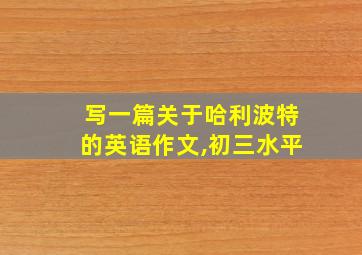 写一篇关于哈利波特的英语作文,初三水平